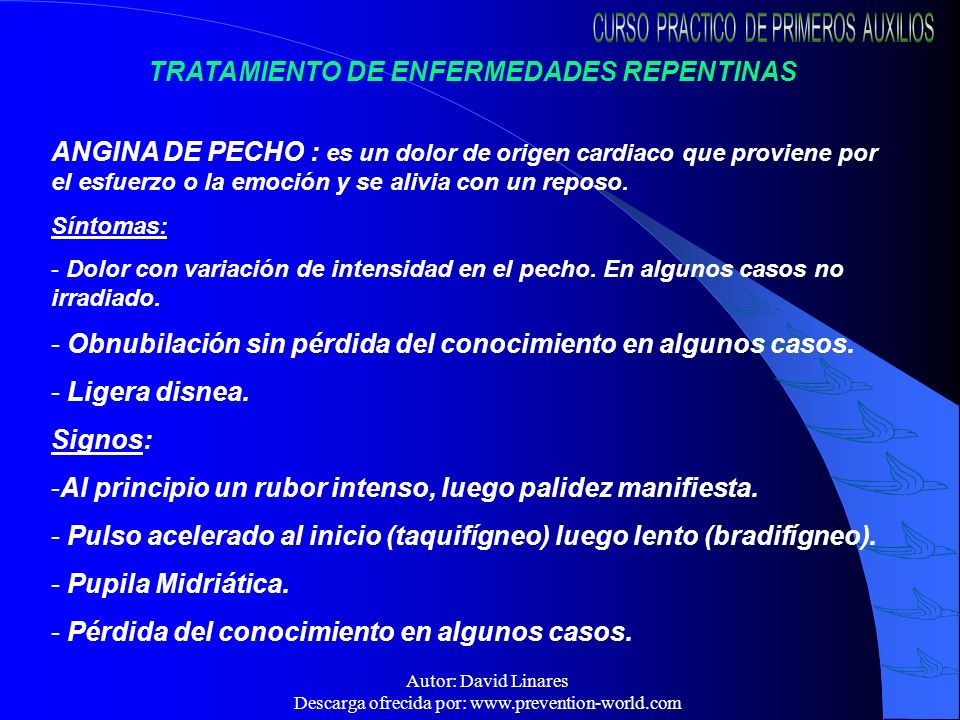 CURSO PRACTICO DE PRIMEROS AUXILIOS

TRATAMIENTO DE ENFERMEDADES REPENTINAS

ANGINA DE PECHO : es un dolor de origen cardiaco que proviene por el esfuerzo o la emoción y se alivia con un reposo.

Síntomas:

- Dolor con variación de intensidad en el pecho. En algunos casos no irradiado.

- Obnubilación sin pérdida del conocimiento en algunos casos.

- Ligera disnea.

Signos:

-Al principio un rubor intenso, luego palidez manifiesta.

- Pulso acelerado al inicio (taquifígneo) luego lento (bradifígneo).

- Pupila Midriática.

- Pérdida del conocimiento en algunos casos.

Autor: David Linares
Descarga ofrecida por: www.prevention-world.com